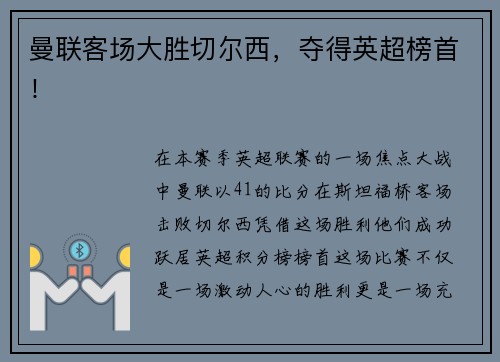 曼联客场大胜切尔西，夺得英超榜首！

在本赛季英超联赛的一场焦点大战中曼联以41的比分在斯坦福桥客场击败切尔西凭借这场胜利他们成功跃居英超积分榜榜首这场比赛不仅是一场激动人心的胜利更是一场充